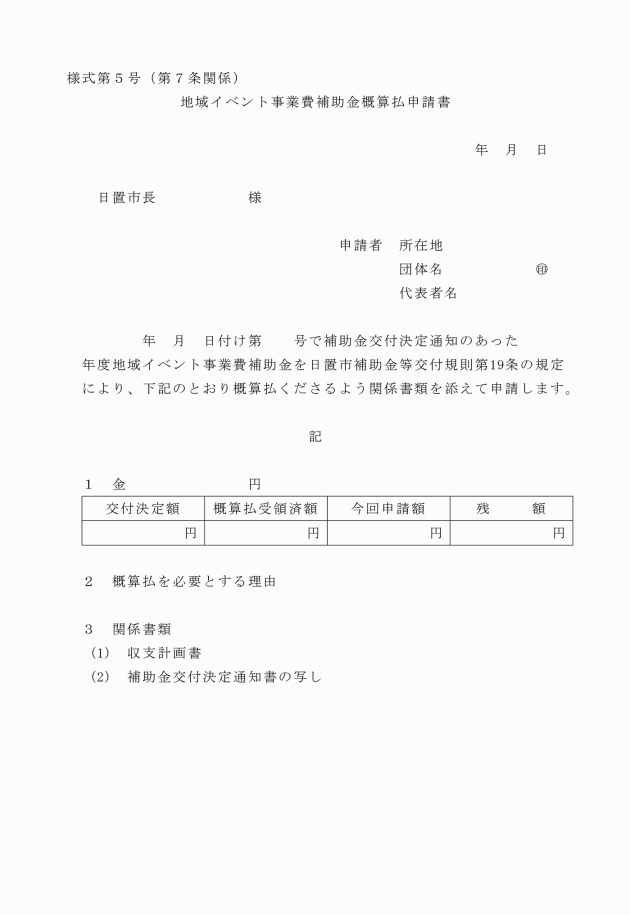 様式第５号（第７条関係）

地域イベント事業費補助金概算払申請書

年　月　日

日置市長　　　　　　様

申請者　所在地
団体名　　　　　㊞
代表者名

年　月　日付け第　　号で補助金交付決定通知のあった　年度地域イベント事業費補助金を日置市補助金等交付規則第19条の規定により、下記のとおり概算払くださるよう関係書類を添えて申請します。

記

１　金　　　　　円

| 交付決定額 | 概算払受領済額 | 今回申請額 | 残　　額 |
|---|---|---|---|
| 円 | 円 | 円 | 円 |

２　概算払を必要とする理由

３　関係書類
(1)　収支計画書
(2)　補助金交付決定通知書の写し